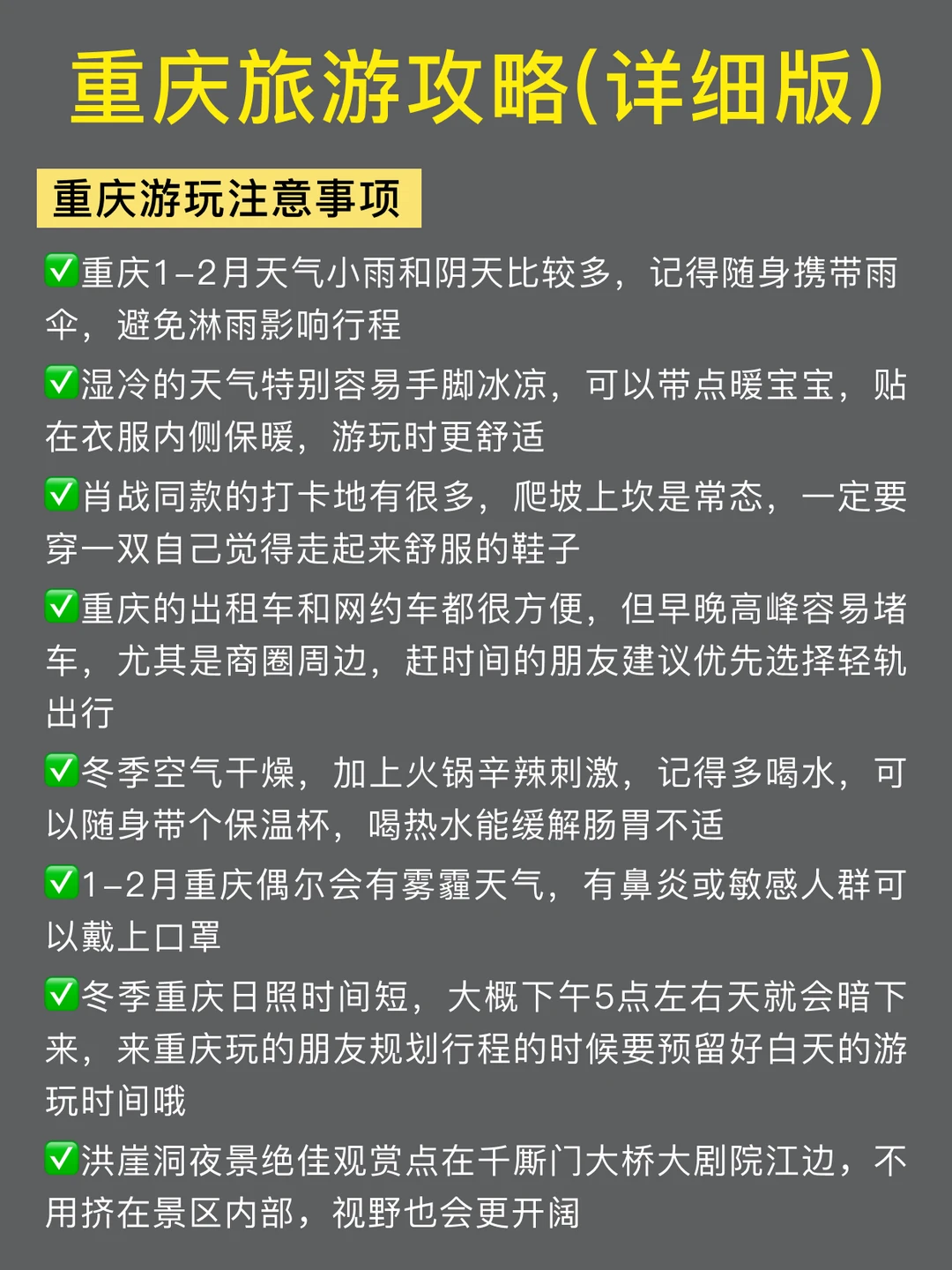 重庆旅游攻略(详细版)

重庆游玩注意事项

✅重庆1-2月天气小雨和阴天比较多，记得随身携带雨伞，避免淋雨影响行程

✅湿冷的天气特别容易手脚冰凉，可以带点暖宝宝，贴在衣服内侧保暖，游玩时更舒适

✅肖战同款的打卡地有很多，爬坡上坎是常态，一定要穿一双自己觉得走起来舒服的鞋子

✅重庆的出租车和网约车都很方便，但早晚高峰容易堵车，尤其是商圈周边，赶时间的朋友建议优先选择轻轨出行

✅冬季空气干燥，加上火锅辛辣刺激，记得多喝水，可以随身带个保温杯，喝热水能缓解肠胃不适

✅1-2月重庆偶尔会有雾霾天气，有鼻炎或敏感人群可以戴上口罩

✅冬季重庆日照时间短，大概下午5点左右天就会暗下来，来重庆玩的朋友规划行程的时候要预留好白天的游玩时间哦

✅洪崖洞夜景绝佳观赏点在千厮门大桥大剧院江边，不用挤在景区内部，视野也会更开阔